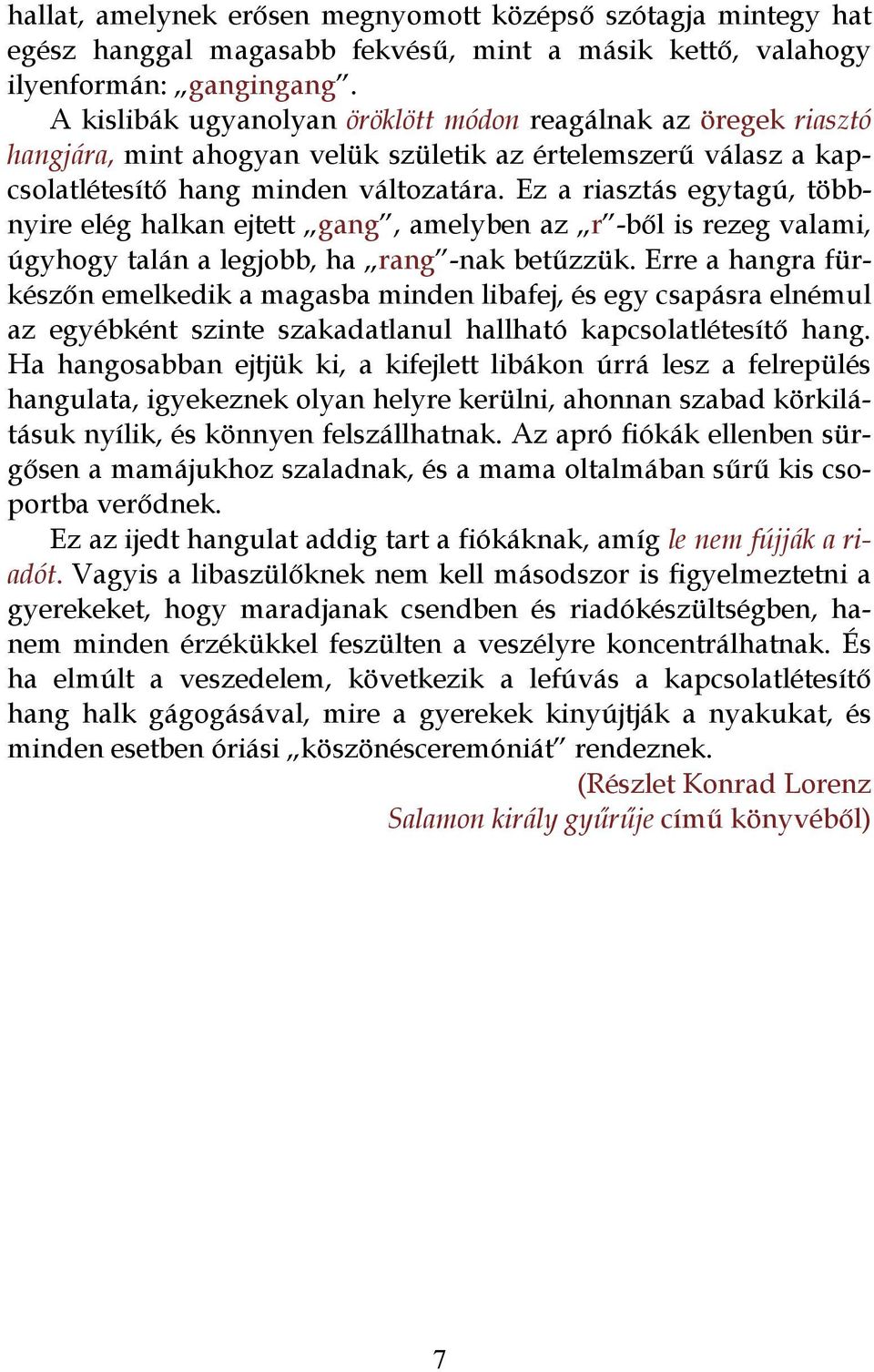 hallat, amelynek erősen megnyomott középső szótagja mintegy hat egész hanggal magasabb fekvésű, mint a másik kettő, valahogy ilyenformán: „gangingang”.

A kislibák ugyanolyan öröklött módon reagálnak az öregek riasztó hangjára, mint ahogyan velük születik az értelemszerű válasz a kapcsolatlétesítő hang minden változatára. Ez a riasztás egytagú, többnyire elég halkan ejtett „gang”, amelyben az „r”-ből is rezeg valami, úgyhogy talán a legjobb, ha „rang”-nak betűzzük. Erre a hangra fürkészőn emelkedik a magasba minden libafej, és egy csapásra elnémul az egyébként szinte szakadatlanul hallható kapcsolatlétesítő hang. Ha hangosabban ejtjük ki, a kifejlett libákon úrrá lesz a felrepülés hangulata, igyekeznek olyan helyre kerülni, ahonnan szabad körkilátásuk nyílik, és könnyen felszállhatnak. Az apró fiókák ellenben sürgősen a mamájukhoz szaladnak, és a mama oltalmában sűrű kis csoportba verődnek.

Ez az ijedt hangulat addig tart a fiókáknak, amíg le nem fújják a riadót. Vagyis a libaszülőknek nem kell másodszor is figyelmeztetni a gyerekeket, hogy maradjanak csendben és riadókészültségben, hanem minden érzékükkel feszülten a veszélyre koncentrálhatnak. És ha elmúlt a veszedelem, következik a lefúvás a kapcsolatlétesítő hang halk gágogásával, mire a gyerekek kinyújtják a nyakukat, és minden esetben óriási „köszönésceremóniát” rendeznek.

(Részlet Konrad Lorenz Salamon király gyűrűje című könyvéből)

7